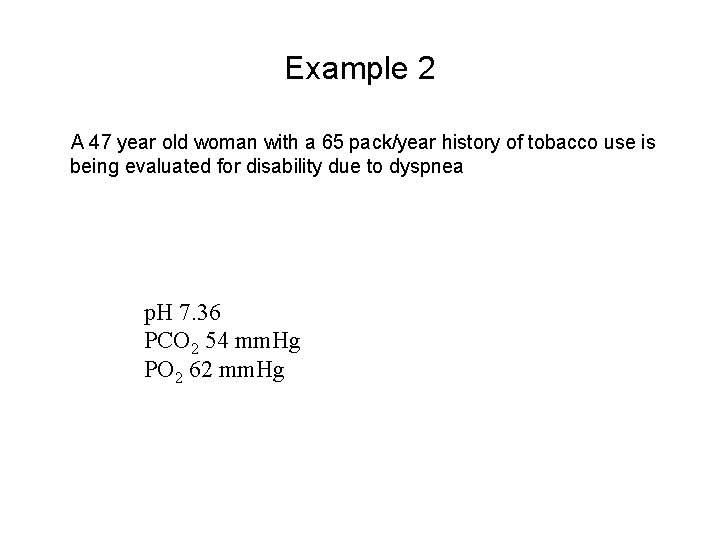 Example 2

A 47 year old woman with a 65 pack/year history of tobacco use is being evaluated for disability due to dyspnea

pH 7.36
$PCO_2$ 54 mmHg
$PO_2$ 62 mmHg